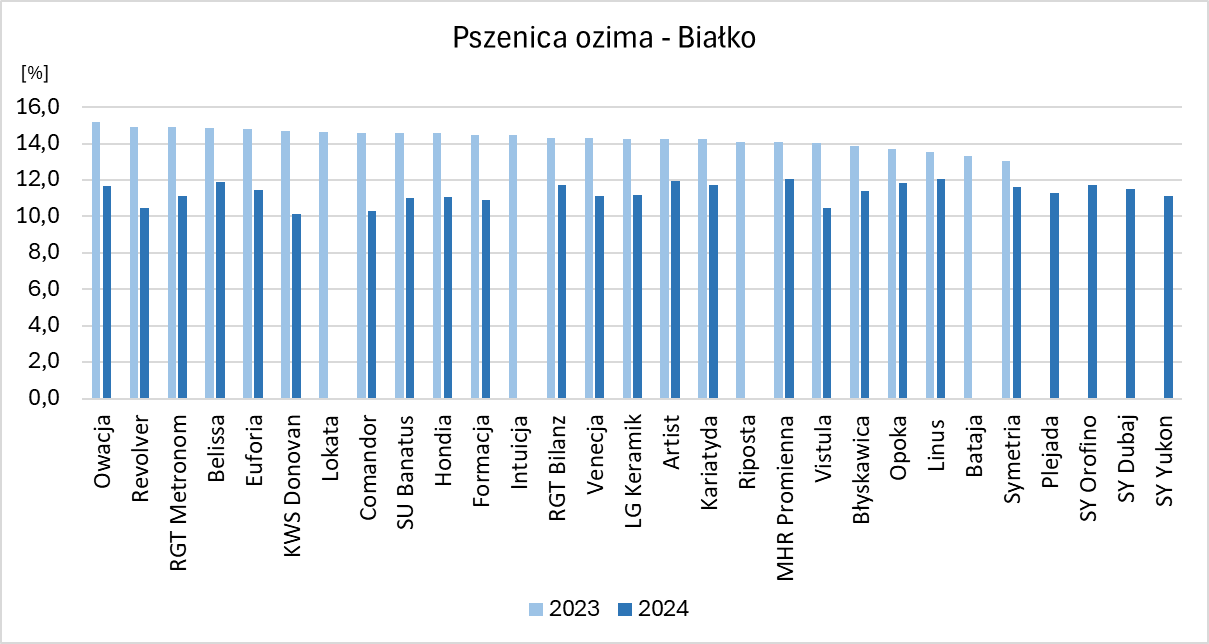 Pszenica ozima - Białko

[%]

16,0
14,0
12,0
10,0
8,0
6,0
4,0
2,0
0,0

Owacja
Revolver
RGT Metronom
Belissa
Euforia
KWS Donovan
Lokata
Comandor
SU Banatus
Hondia
Formacja
Intuicja
RGT Bilanz
Venecja
LG Keramik
Artist
Kariatyda
Riposta
MHR Promienna
Vistula
Błyskawica
Opoka
Linus
Bataja
Symetria
Plejada
SY Orofino
SY Dubaj
SY Yukon

2023
2024